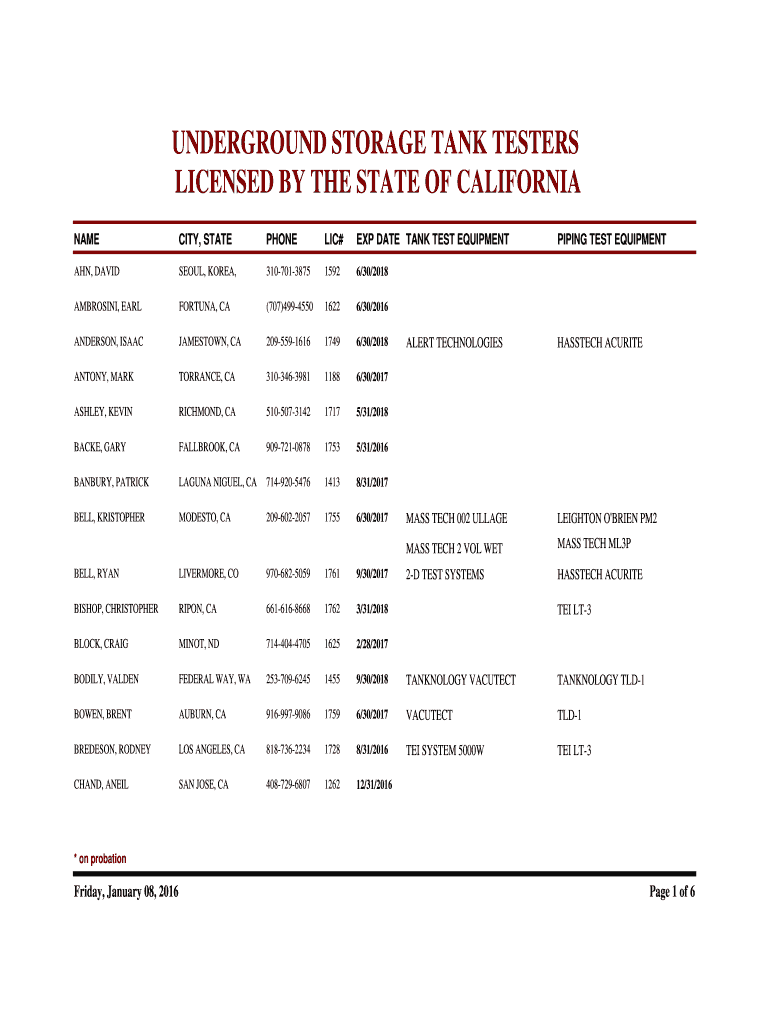 UNDERGROUND STORAGE TANK TESTERS
LICENSED BY THE STATE OF CALIFORNIA

| NAME | CITY, STATE | PHONE | LIC# | EXP DATE | TANK TEST EQUIPMENT | PIPING TEST EQUIPMENT |
|---|---|---|---|---|---|---|
| AHN, DAVID | SEOUL, KOREA, | 310-701-3875 | 1592 | 6/30/2018 | | |
| AMBROSINI, EARL | FORTUNA, CA | (707)499-4550 | 1622 | 6/30/2016 | | |
| ANDERSON, ISAAC | JAMESTOWN, CA | 209-559-1616 | 1749 | 6/30/2018 | ALERT TECHNOLOGIES | HASSTECH ACURITE |
| ANTONY, MARK | TORRANCE, CA | 310-346-3981 | 1188 | 6/30/2017 | | |
| ASHLEY, KEVIN | RICHMOND, CA | 510-507-3142 | 1717 | 5/31/2018 | | |
| BACKE, GARY | FALLBROOK, CA | 909-721-0878 | 1753 | 5/31/2016 | | |
| BANBURY, PATRICK | LAGUNA NIGUEL, CA | 714-920-5476 | 1413 | 8/31/2017 | | |
| BELL, KRISTOPHER | MODESTO, CA | 209-602-2057 | 1755 | 6/30/2017 | MASS TECH 002 ULLAGE | LEIGHTON O'BRIEN PM2 |
| | | | | | MASS TECH 2 VOL WET | MASS TECH ML3P |
| BELL, RYAN | LIVERMORE, CO | 970-682-5059 | 1761 | 9/30/2017 | 2-D TEST SYSTEMS | HASSTECH ACURITE |
| BISHOP, CHRISTOPHER | RIPON, CA | 661-616-8668 | 1762 | 3/31/2018 | | TEI LT-3 |
| BLOCK, CRAIG | MINOT, ND | 714-404-4705 | 1625 | 2/28/2017 | | |
| BODILY, VALDEN | FEDERAL WAY, WA | 253-709-6245 | 1455 | 9/30/2018 | TANKNOLOGY VACUTECT | TANKNOLOGY TLD-1 |
| BOWEN, BRENT | AUBURN, CA | 916-997-9086 | 1759 | 6/30/2017 | VACUTECT | TLD-1 |
| BREDESON, RODNEY | LOS ANGELES, CA | 818-736-2234 | 1728 | 8/31/2016 | TEI SYSTEM 5000W | TEI LT-3 |
| CHAND, ANEIL | SAN JOSE, CA | 408-729-6807 | 1262 | 12/31/2016 | | |

* on probation

Friday, January 08, 2016

Page 1 of 6